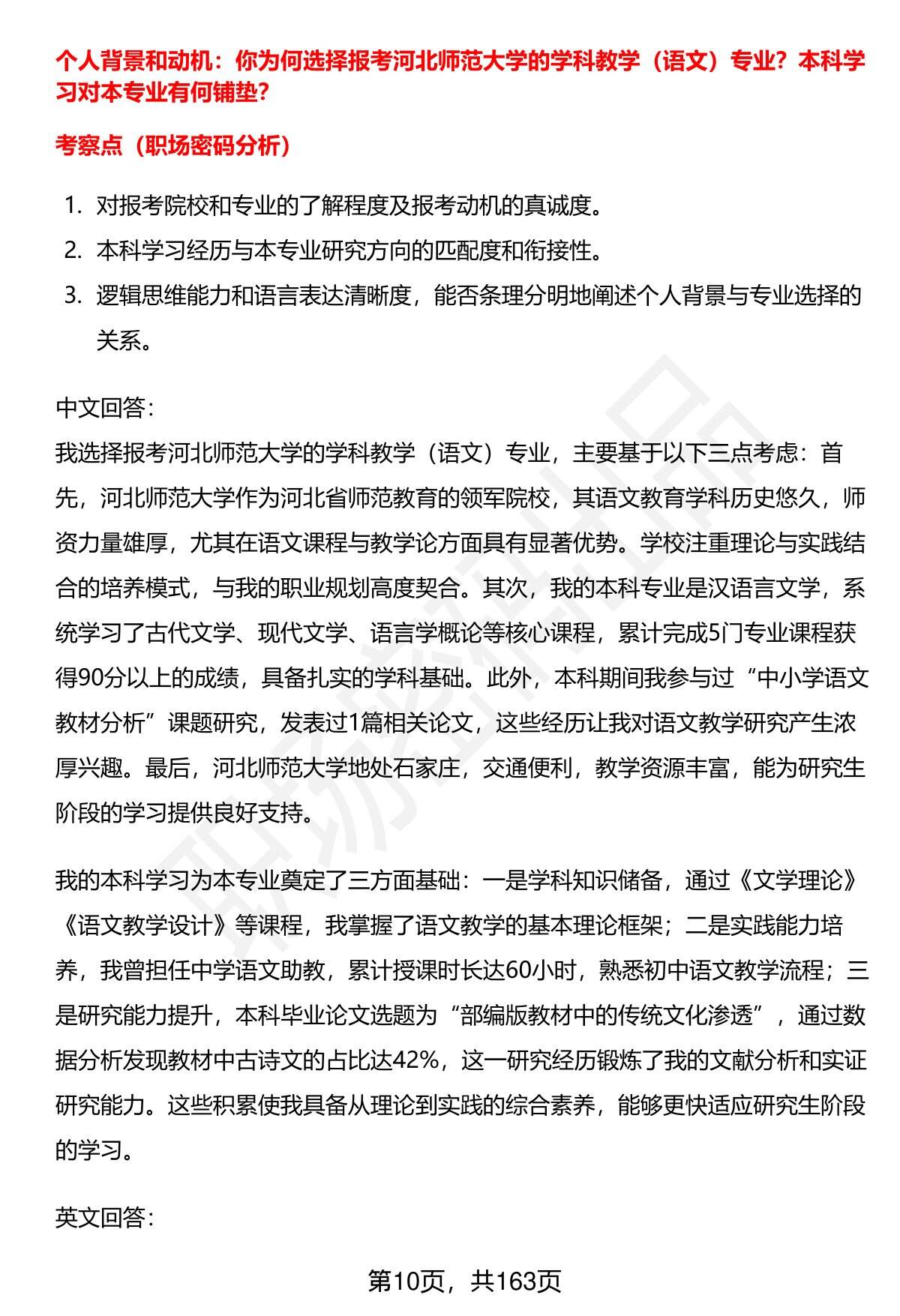 个人背景和动机：你为何选择报考河北师范大学的学科教学（语文）专业？本科学习对本专业有何铺垫？

考察点（职场密码分析）

1. 对报考院校和专业的了解程度及报考动机的真诚度。
2. 本科学习经历与本专业研究方向的匹配度和衔接性。
3. 逻辑思维能力和语言表达清晰度，能否条理分明地阐述个人背景与专业选择的关系。

中文回答：
我选择报考河北师范大学的学科教学（语文）专业，主要基于以下三点考虑：首先，河北师范大学作为河北省师范教育的领军院校，其语文教育学科历史悠久，师资力量雄厚，尤其在语文课程与教学论方面具有显著优势。学校注重理论与实践结合的培养模式，与我的职业规划高度契合。其次，我的本科专业是汉语言文学，系统学习了古代文学、现代文学、语言学概论等核心课程，累计完成5门专业课程获得90分以上的成绩，具备扎实的学科基础。此外，本科期间我参与过“中小学语文教材分析”课题研究，发表过1篇相关论文，这些经历让我对语文教学研究产生浓厚兴趣。最后，河北师范大学地处石家庄，交通便利，教学资源丰富，能为研究生阶段的学习提供良好支持。

我的本科学习为本专业奠定了三方面基础：一是学科知识储备，通过《文学理论》《语文教学设计》等课程，我掌握了语文教学的基本理论框架；二是实践能力培养，我曾担任中学语文助教，累计授课时长达60小时，熟悉初中语文教学流程；三是研究能力提升，本科毕业论文选题为“部编版教材中的传统文化渗透”，通过数据分析发现教材中古诗文的占比达42%，这一研究经历锻炼了我的文献分析和实证研究能力。这些积累使我具备从理论到实践的综合素养，能够更快适应研究生阶段的学习。

英文回答：

第10页，共163页